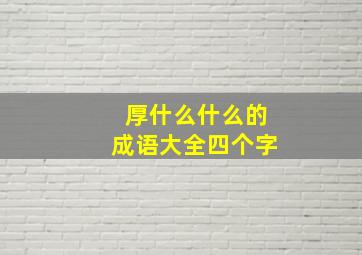 厚什么什么的
成语大全四个字